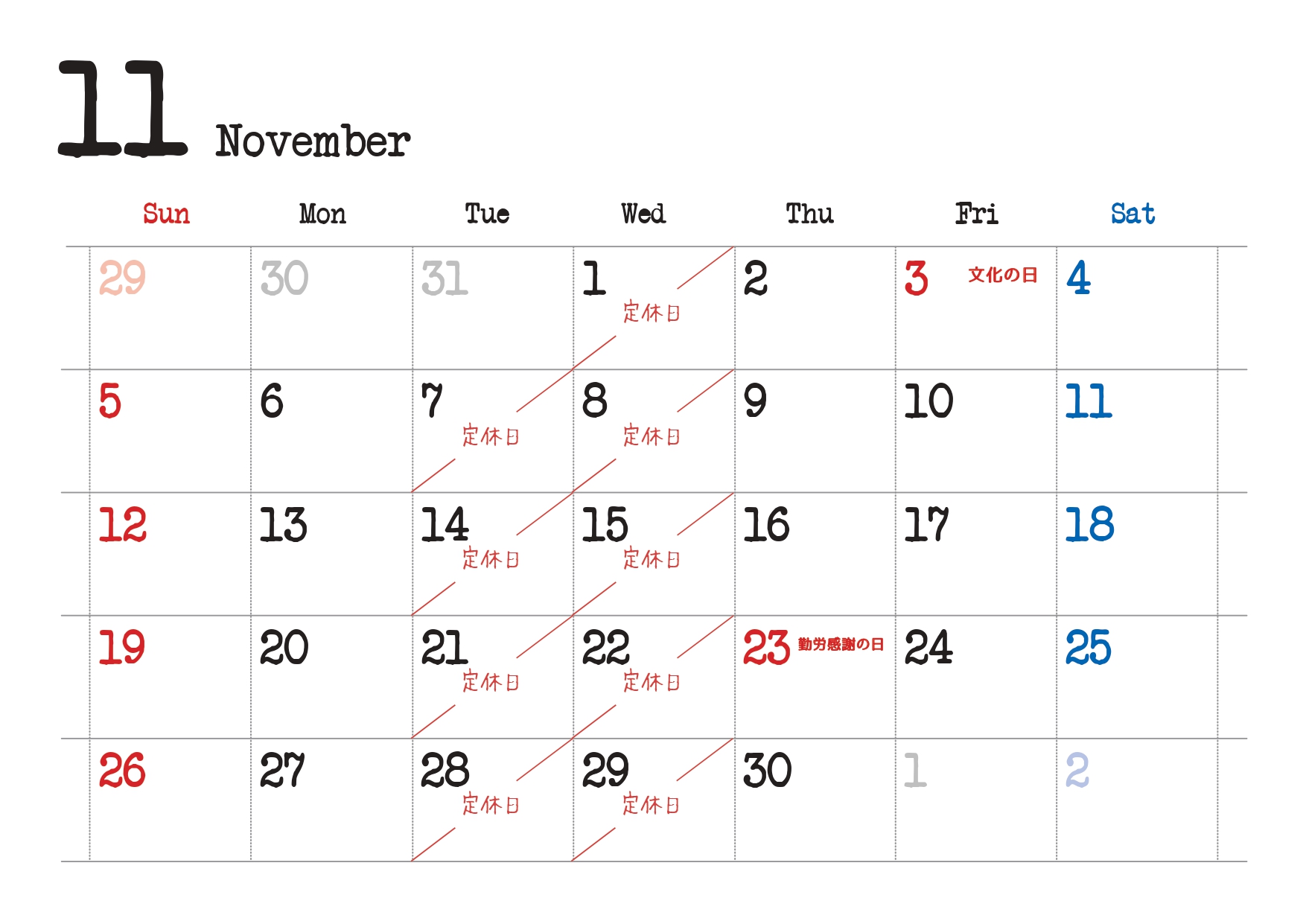 11 November

| Sun | Mon | Tue | Wed | Thu | Fri | Sat |
|---|---|---|---|---|---|---|
| 29 | 30 | 31 | 1 定休日 | 2 | 3 文化の日 | 4 |
| 5 | 6 | 7 定休日 | 8 定休日 | 9 | 10 | 11 |
| 12 | 13 | 14 定休日 | 15 定休日 | 16 | 17 | 18 |
| 19 | 20 | 21 定休日 | 22 定休日 | 23 勤労感謝の日 | 24 | 25 |
| 26 | 27 | 28 定休日 | 29 定休日 | 30 | 1 | 2 |